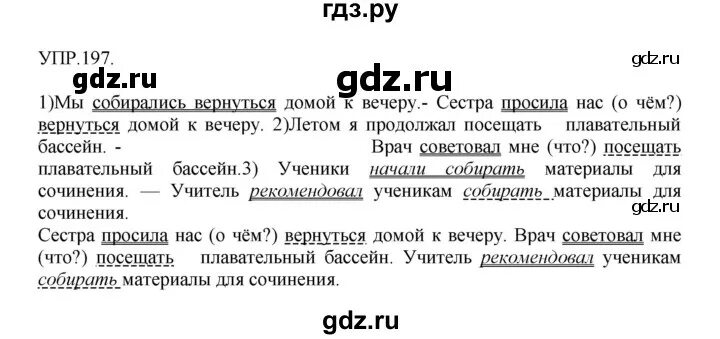 гдз.ру

УПР.197.

gdz.ru gdz.ru gdz.ru

1)Мы собирались вернуться домой к вечеру.- Сестра просила нас (о чём?) вернуться домой к вечеру. 2)Летом я продолжал посещать плавательный бассейн. - Врач советовал мне (что?) посещать плавательный бассейн.3) Ученики начали собирать материалы для сочинения. — Учитель рекомендовал ученикам собирать материалы для сочинения.

gdz.ru

Сестра просила нас (о чём?) вернуться домой к вечеру. Врач советовал мне (что?) посещать плавательный бассейн. Учитель рекомендовал ученикам собирать материалы для сочинения.

gdz.ru